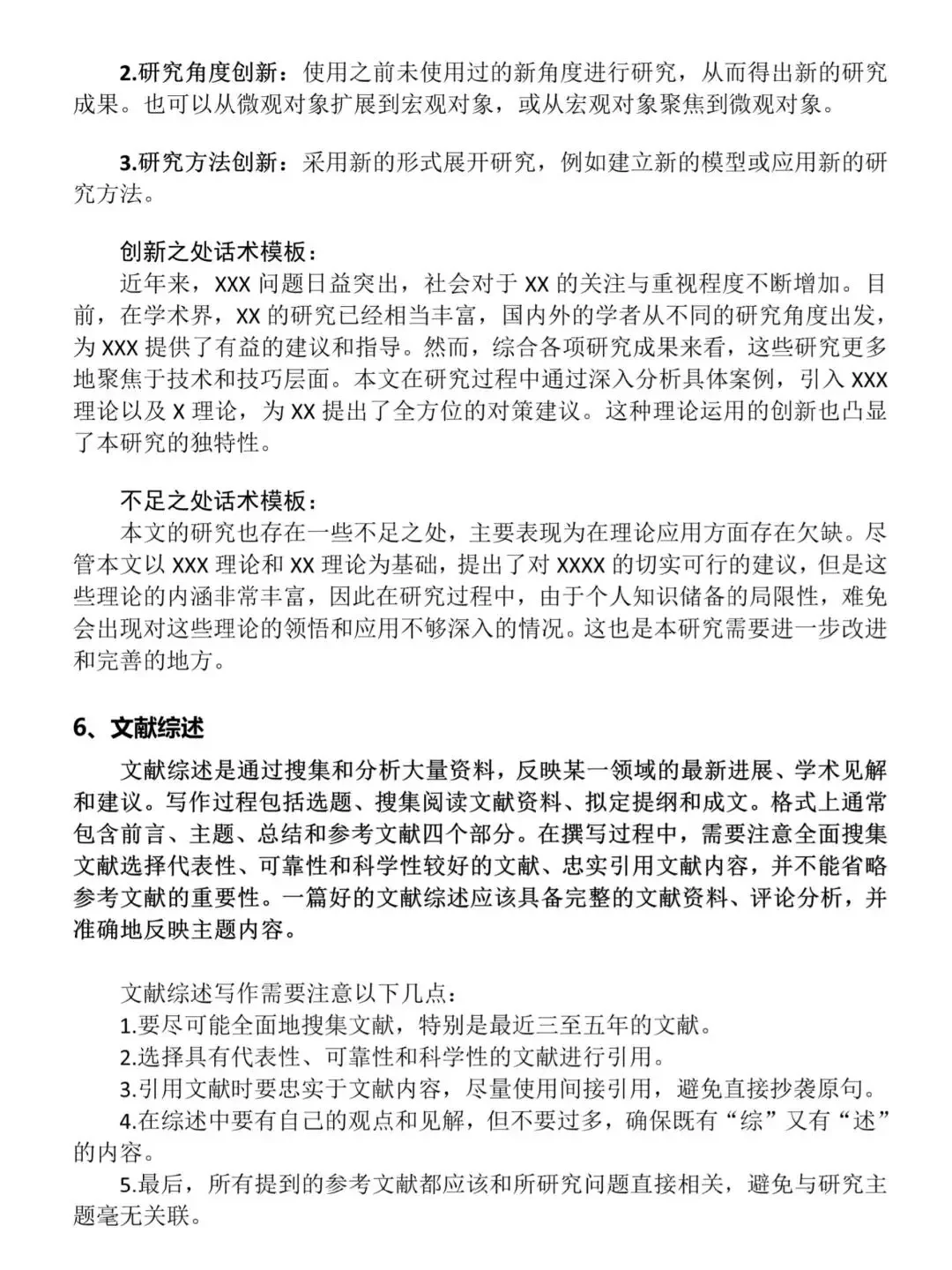 2.研究角度创新：使用之前未使用过的新角度进行研究，从而得出新的研究成果。也可以从微观对象扩展到宏观对象，或从宏观对象聚焦到微观对象。

3.研究方法创新：采用新的形式展开研究，例如建立新的模型或应用新的研究方法。

创新之处话术模板：
近年来，XXX 问题日益突出，社会对于 XX 的关注与重视程度不断增加。目前，在学术界，XX 的研究已经相当丰富，国内外的学者从不同的研究角度出发，为 XXX 提供了有益的建议和指导。然而，综合各项研究成果来看，这些研究更多地聚焦于技术和技巧层面。本文在研究过程中通过深入分析具体案例，引入 XXX 理论以及 X 理论，为 XX 提出了全方位的对策建议。这种理论运用的创新也凸显了本研究的独特性。

不足之处话术模板：
本文的研究也存在一些不足之处，主要表现为在理论应用方面存在欠缺。尽管本文以 XXX 理论和 XX 理论为基础，提出了对 XXXX 的切实可行的建议，但是这些理论的内涵非常丰富，因此在研究过程中，由于个人知识储备的局限性，难免会出现对这些理论的领悟和应用不够深入的情况。这也是本研究需要进一步改进和完善的地方。

6、文献综述
文献综述是通过搜集和分析大量资料，反映某一领域的最新进展、学术见解和建议。写作过程包括选题、搜集阅读文献资料、拟定提纲和成文。格式上通常包含前言、主题、总结和参考文献四个部分。在撰写过程中，需要注意全面搜集文献选择代表性、可靠性和科学性较好的文献、忠实引用文献内容，并不能省略参考文献的重要性。一篇好的文献综述应该具备完整的文献资料、评论分析，并准确地反映主题内容。

文献综述写作需要注意以下几点：
1.要尽可能全面地搜集文献，特别是最近三至五年的文献。
2.选择具有代表性、可靠性和科学性的文献进行引用。
3.引用文献时要忠实于文献内容，尽量使用间接引用，避免直接抄袭原句。
4.在综述中要有自己的观点和见解，但不要过多，确保既有“综”又有“述”的内容。
5.最后，所有提到的参考文献都应该和所研究问题直接相关，避免与研究主题毫无关联。